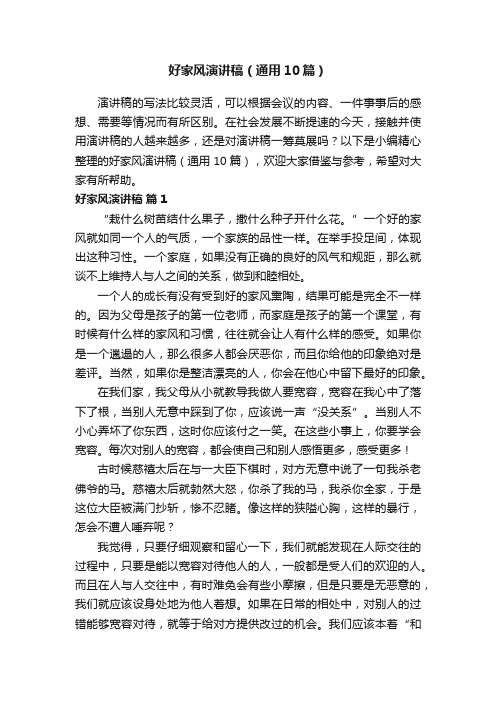 好家风演讲稿（通用10篇）

演讲稿的写法比较灵活，可以根据会议的内容、一件事事后的感想、需要等情况而有所区别。在社会发展不断提速的今天，接触并使用演讲稿的人越来越多，还是对演讲稿一筹莫展吗？以下是小编精心整理的好家风演讲稿（通用10篇），欢迎大家借鉴与参考，希望对大家有所帮助。

好家风演讲稿 篇1

“栽什么树苗结什么果子，撒什么种子开什么花。”一个好的家风就如同一个人的气质，一个家族的品性一样。在举手投足间，体现出这种习性。一个家庭，如果没有正确的良好的风气和规距，那么就谈不上维持人与人之间的关系，做到和睦相处。

一个人的成长有没有受到好的家风熏陶，结果可能是完全不一样的。因为父母是孩子的第一位老师，而家庭是孩子的第一个课堂，有时候有什么样的家风和习惯，往往就会让人有什么样的感受。如果你是一个邋遢的人，那么很多人都会厌恶你，而且你给他的印象绝对是差评。当然，如果你是整洁漂亮的人，你会在他心中留下最好的印象。

在我们家，我父母从小就教导我做人要宽容，宽容在我心中了落下了根，当别人无意中踩到了你，应该说一声“没关系”。当别人不小心弄坏了你东西，这时你应该付之一笑。在这些小事上，你要学会宽容。每次对别人的宽容，都会使自己和别人感悟更多，感受更多！

古时候慈禧太后在与一大臣下棋时，对方无意中说了一句我杀老佛爷的马。慈禧太后就勃然大怒，你杀了我的马，我杀你全家，于是这位大臣被满门抄斩，惨不忍睹。像这样的狭隘心胸，这样的暴行，怎会不遭人唾弃呢？

我觉得，只要仔细观察和留心一下，我们就能发现在人际交往的过程中，只要是能以宽容对待他人的人，一般都是受人们的欢迎的人。而且在人与人交往中，有时难免会有些小摩擦，但是只要是无恶意的，我们就应该设身处地为他人着想。如果在日常的相处中，对别人的过错能够宽容对待，就等于给对方提供改过的机会。我们应该本着“和